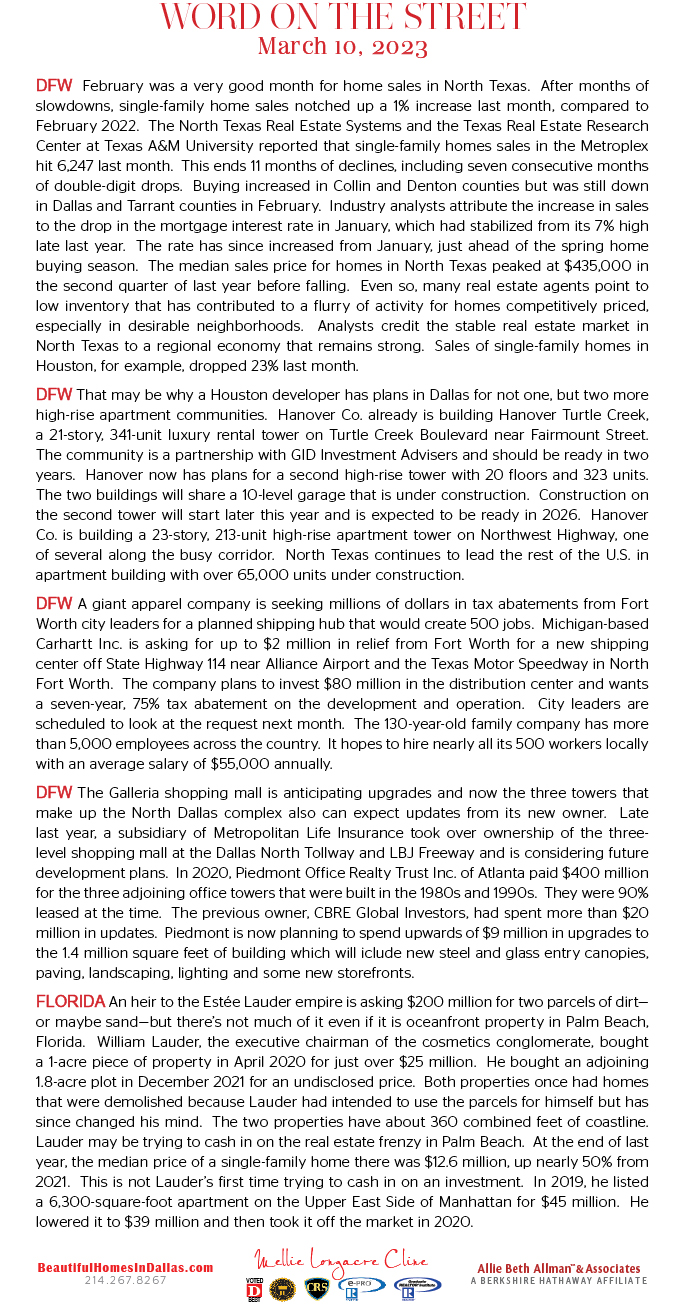 WORD ON THE STREET
March 10, 2023

DFW February was a very good month for home sales in North Texas. After months of slowdowns, single-family home sales notched up a 1% increase last month, compared to February 2022. The North Texas Real Estate Systems and the Texas Real Estate Research Center at Texas A&M University reported that single-family homes sales in the Metroplex hit 6,247 last month. This ends 11 months of declines, including seven consecutive months of double-digit drops. Buying increased in Collin and Denton counties but was still down in Dallas and Tarrant counties in February. Industry analysts attribute the increase in sales to the drop in the mortgage interest rate in January, which had stabilized from its 7% high late last year. The rate has since increased from January, just ahead of the spring home buying season. The median sales price for homes in North Texas peaked at $435,000 in the second quarter of last year before falling. Even so, many real estate agents point to low inventory that has contributed to a flurry of activity for homes competitively priced, especially in desirable neighborhoods. Analysts credit the stable real estate market in North Texas to a regional economy that remains strong. Sales of single-family homes in Houston, for example, dropped 23% last month.

DFW That may be why a Houston developer has plans in Dallas for not one, but two more high-rise apartment communities. Hanover Co. already is building Hanover Turtle Creek, a 21-story, 341-unit luxury rental tower on Turtle Creek Boulevard near Fairmount Street. The community is a partnership with GID Investment Advisers and should be ready in two years. Hanover now has plans for a second high-rise tower with 20 floors and 323 units. The two buildings will share a 10-level garage that is under construction. Construction on the second tower will start later this year and is expected to be ready in 2026. Hanover Co. is building a 23-story, 213-unit high-rise apartment tower on Northwest Highway, one of several along the busy corridor. North Texas continues to lead the rest of the U.S. in apartment building with over 65,000 units under construction.

DFW A giant apparel company is seeking millions of dollars in tax abatements from Fort Worth city leaders for a planned shipping hub that would create 500 jobs. Michigan-based Carhartt Inc. is asking for up to $2 million in relief from Fort Worth for a new shipping center off State Highway 114 near Alliance Airport and the Texas Motor Speedway in North Fort Worth. The company plans to invest $80 million in the distribution center and wants a seven-year, 75% tax abatement on the development and operation. City leaders are scheduled to look at the request next month. The 130-year-old family company has more than 5,000 employees across the country. It hopes to hire nearly all its 500 workers locally with an average salary of $55,000 annually.

DFW The Galleria shopping mall is anticipating upgrades and now the three towers that make up the North Dallas complex also can expect updates from its new owner. Late last year, a subsidiary of Metropolitan Life Insurance took over ownership of the three-level shopping mall at the Dallas North Tollway and LBJ Freeway and is considering future development plans. In 2020, Piedmont Office Realty Trust Inc. of Atlanta paid $400 million for the three adjoining office towers that were built in the 1980s and 1990s. They were 90% leased at the time. The previous owner, CBRE Global Investors, had spent more than $20 million in updates. Piedmont is now planning to spend upwards of $9 million in upgrades to the 1.4 million square feet of building which will iclude new steel and glass entry canopies, paving, landscaping, lighting and some new storefronts.

FLORIDA An heir to the Estée Lauder empire is asking $200 million for two parcels of dirt—or maybe sand—but there's not much of it even if it is oceanfront property in Palm Beach, Florida. William Lauder, the executive chairman of the cosmetics conglomerate, bought a 1-acre piece of property in April 2020 for just over $25 million. He bought an adjoining 1.8-acre plot in December 2021 for an undisclosed price. Both properties once had homes that were demolished because Lauder had intended to use the parcels for himself but has since changed his mind. The two properties have about 360 combined feet of coastline. Lauder may be trying to cash in on the real estate frenzy in Palm Beach. At the end of last year, the median price of a single-family home there was $12.6 million, up nearly 50% from 2021. This is not Lauder's first time trying to cash in on an investment. In 2019, he listed a 6,300-square-foot apartment on the Upper East Side of Manhattan for $45 million. He lowered it to $39 million and then took it off the market in 2020.

BeautifulHomesInDallas.com
214.267.8267

Mellie Longacre Cline

VOTED D BEST

CRS

e-PRO

Allie Beth Allman & Associates
A BERKSHIRE HATHAWAY AFFILIATE